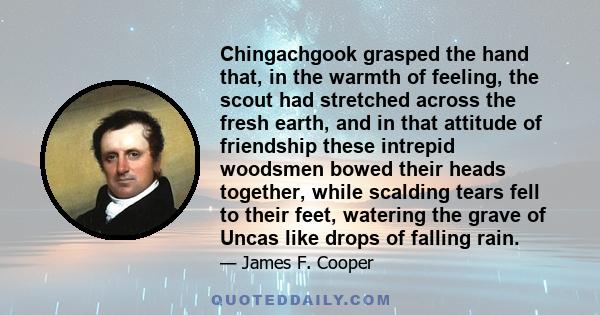 Chingachgook grasped the hand that, in the warmth of feeling, the scout had stretched across the fresh earth, and in that attitude of friendship these intrepid woodsmen bowed their heads together, while scalding tears fell to their feet, watering the grave of Uncas like drops of falling rain.

— James F. Cooper

QUOTEDDAILY.COM